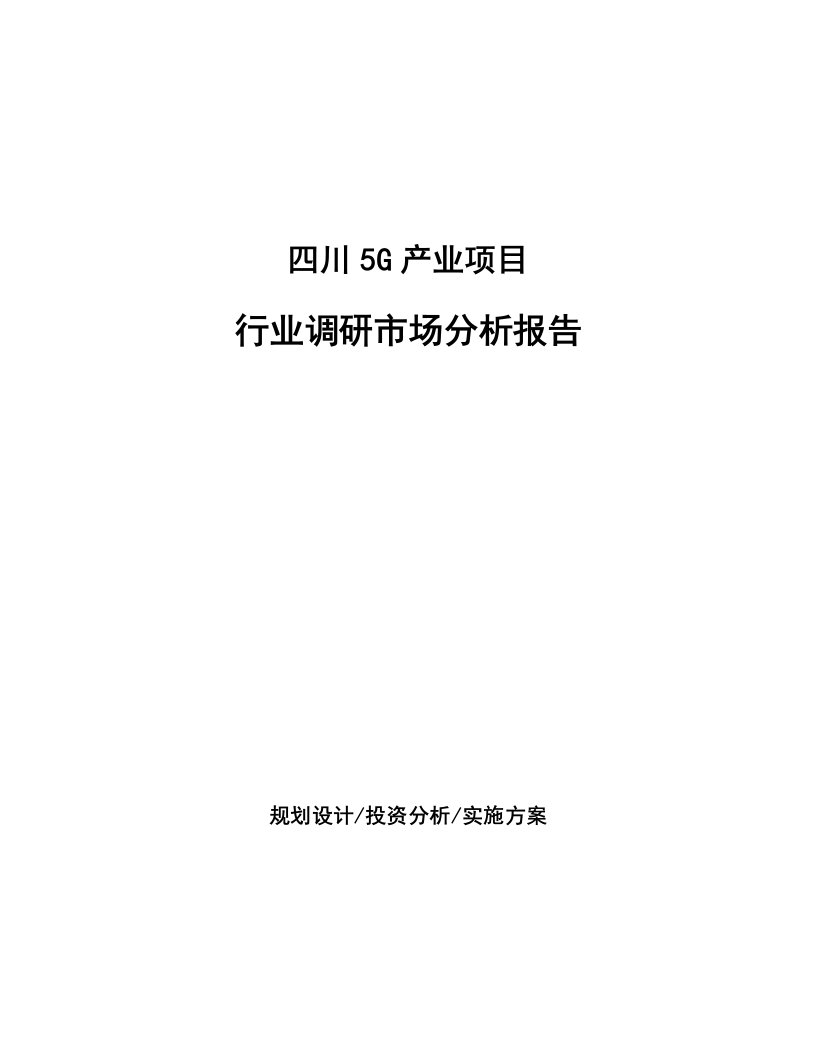 四川5G产业项目

行业调研市场分析报告

规划设计/投资分析/实施方案